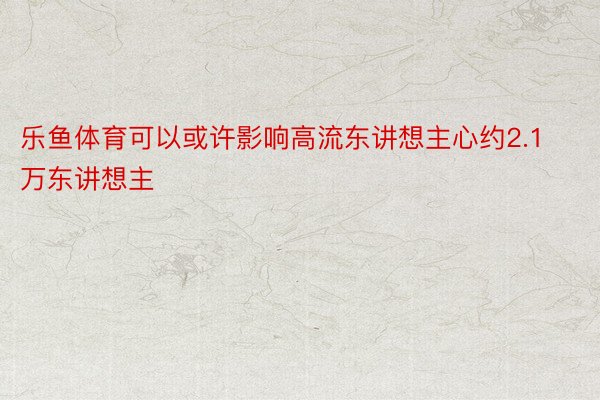 乐鱼体育可以或许影响高流东讲想主心约2.1万东讲想主